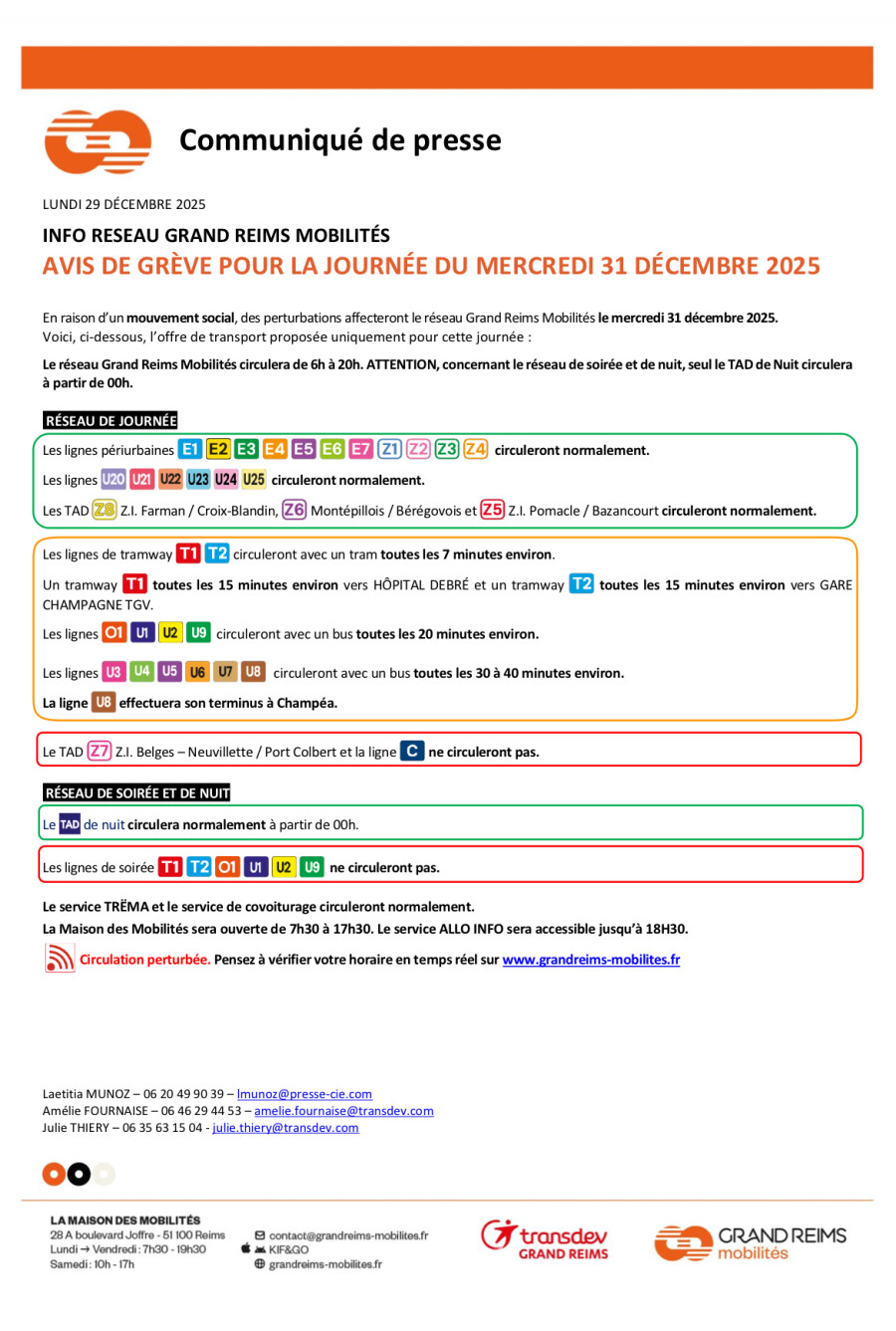 Communiqué de presse

LUNDI 29 DÉCEMBRE 2025

INFO RESEAU GRAND REIMS MOBILITÉS

AVIS DE GRÈVE POUR LA JOURNÉE DU MERCREDI 31 DÉCEMBRE 2025

En raison d'un mouvement social, des perturbations affecteront le réseau Grand Reims Mobilités le mercredi 31 décembre 2025. Voici, ci-dessous, l'offre de transport proposée uniquement pour cette journée :

Le réseau Grand Reims Mobilités circulera de 6h à 20h. ATTENTION, concernant le réseau de soirée et de nuit, seul le TAD de Nuit circulera à partir de 00h.

RÉSEAU DE JOURNÉE

Les lignes périurbaines E1 E2 E3 E4 E5 E6 E7 Z1 Z2 Z3 Z4 circuleront normalement.

Les lignes U20 U21 U22 U23 U24 U25 circuleront normalement.

Les TAD Z8 Z.I. Farman / Croix-Blandin, Z6 Montépillois / Bérégovois et Z5 Z.I. Pomacle / Bazancourt circuleront normalement.

Les lignes de tramway T1 T2 circuleront avec un tram toutes les 7 minutes environ.

Un tramway T1 toutes les 15 minutes environ vers HÔPITAL DEBRÉ et un tramway T2 toutes les 15 minutes environ vers GARE CHAMPAGNE TGV.

Les lignes O1 U1 U2 U9 circuleront avec un bus toutes les 20 minutes environ.

Les lignes U3 U4 U5 U6 U7 U8 circuleront avec un bus toutes les 30 à 40 minutes environ.

La ligne U8 effectuera son terminus à Champéa.

Le TAD Z7 Z.I. Belges – Neuvillette / Port Colbert et la ligne C ne circuleront pas.

RÉSEAU DE SOIRÉE ET DE NUIT

Le TAD de nuit circulera normalement à partir de 00h.

Les lignes de soirée T1 T2 O1 U1 U2 U9 ne circuleront pas.

Le service TRËMA et le service de covoiturage circuleront normalement.

La Maison des Mobilités sera ouverte de 7h30 à 17h30. Le service ALLO INFO sera accessible jusqu'à 18H30.

Circulation perturbée. Pensez à vérifier votre horaire en temps réel sur www.grandreims-mobilites.fr

Laetitia MUNOZ – 06 20 49 90 39 – lmunoz@presse-cie.com
Amélie FOURNAISE – 06 46 29 44 53 – amelie.fournaise@transdev.com
Julie THIERY – 06 35 63 15 04 - julie.thiery@transdev.com

LA MAISON DES MOBILITÉS
28 A boulevard Joffre - 51 100 Reims
Lundi → Vendredi : 7h30 - 19h30
Samedi : 10h - 17h

contact@grandreims-mobilites.fr
KIF&GO
grandreims-mobilites.fr

transdev GRAND REIMS

GRAND REIMS mobilités